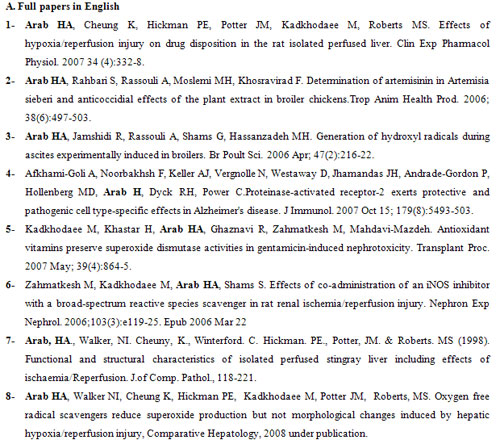 A. Full papers in English

1- Arab HA, Cheung K, Hickman PE, Potter JM, Kadkhodaee M, Roberts MS. Effects of hypoxia/reperfusion injury on drug disposition in the rat isolated perfused liver. Clin Exp Pharmacol Physiol. 2007 34 (4):332-8.

2- Arab HA, Rahbari S, Rassouli A, Moslemi MH, Khosravirad F. Determination of artemisinin in Artemisia sieberi and anticoccidial effects of the plant extract in broiler chickens.Trop Anim Health Prod. 2006; 38(6):497-503.

3- Arab HA, Jamshidi R, Rassouli A, Shams G, Hassanzadeh MH. Generation of hydroxyl radicals during ascites experimentally induced in broilers. Br Poult Sci. 2006 Apr; 47(2):216-22.

4- Afkhami-Goli A, Noorbakhsh F, Keller AJ, Vergnolle N, Westaway D, Jhamandas JH, Andrade-Gordon P, Hollenberg MD, Arab H, Dyck RH, Power C.Proteinase-activated receptor-2 exerts protective and pathogenic cell type-specific effects in Alzheimer's disease. J Immunol. 2007 Oct 15; 179(8):5493-503.

5- Kadkhodaee M, Khastar H, Arab HA, Ghaznavi R, Zahmatkesh M, Mahdavi-Mazdeh. Antioxidant vitamins preserve superoxide dismutase activities in gentamicin-induced nephrotoxicity. Transplant Proc. 2007 May; 39(4):864-5.

6- Zahmatkesh M, Kadkhodaee M, Arab HA, Shams S. Effects of co-administration of an iNOS inhibitor with a broad-spectrum reactive species scavenger in rat renal ischemia/reperfusion injury. Nephron Exp Nephrol. 2006;103(3):e119-25. Epub 2006 Mar 22

7- Arab, HA., Walker, NI. Cheuny, K., Winterford. C. Hickman. PE., Potter, JM. & Roberts. MS (1998). Functional and structural characteristics of isolated perfused stingray liver including effects of ischaemia/Reperfusion. J.of Comp. Pathol., 118-221.

8- Arab HA, Walker NI, Cheung K, Hickman PE, Kadkhodaee M, Potter JM, Roberts, MS. Oxygen free radical scavengers reduce superoxide production but not morphological changes induced by hepatic hypoxia/reperfusion injury, Comparative Hepatology, 2008 under publication.